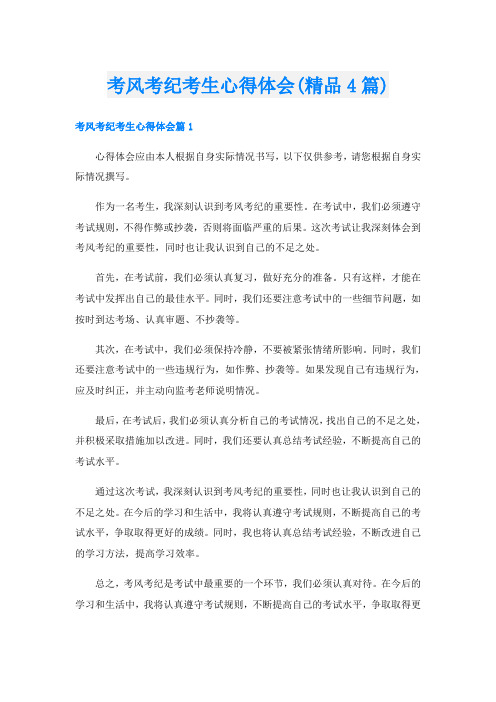 考风考纪考生心得体会(精品4篇)

考风考纪考生心得体会篇1

心得体会应由本人根据自身实际情况书写，以下仅供参考，请您根据自身实际情况撰写。

作为一名考生，我深刻认识到考风考纪的重要性。在考试中，我们必须遵守考试规则，不得作弊或抄袭，否则将面临严重的后果。这次考试让我深刻体会到考风考纪的重要性，同时也让我认识到自己的不足之处。

首先，在考试前，我们必须认真复习，做好充分的准备。只有这样，才能在考试中发挥出自己的最佳水平。同时，我们还要注意考试中的一些细节问题，如按时到达考场、认真审题、不抄袭等。

其次，在考试中，我们必须保持冷静，不要被紧张情绪所影响。同时，我们还要注意考试中的一些违规行为，如作弊、抄袭等。如果发现自己有违规行为，应及时纠正，并主动向监考老师说明情况。

最后，在考试后，我们必须认真分析自己的考试情况，找出自己的不足之处，并积极采取措施加以改进。同时，我们还要认真总结考试经验，不断提高自己的考试水平。

通过这次考试，我深刻认识到考风考纪的重要性，同时也让我认识到自己的不足之处。在今后的学习和生活中，我将认真遵守考试规则，不断提高自己的考试水平，争取取得更好的成绩。同时，我也将认真总结考试经验，不断改进自己的学习方法，提高学习效率。

总之，考风考纪是考试中最重要的一个环节，我们必须认真对待。在今后的学习和生活中，我将认真遵守考试规则，不断提高自己的考试水平，争取取得更